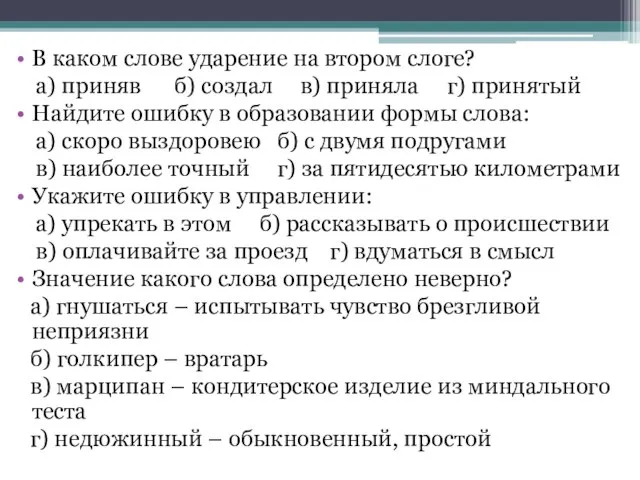 • В каком слове ударение на втором слоге?
а) приняв б) создал в) приняла г) принятый
• Найдите ошибку в образовании формы слова:
а) скоро выздоровею б) с двумя подругами
в) наиболее точный г) за пятидесятью километрами
• Укажите ошибку в управлении:
а) упрекать в этом б) рассказывать о происшествии
в) оплачивайте за проезд г) вдуматься в смысл
• Значение какого слова определено неверно?
а) гнушаться – испытывать чувство брезгливой неприязни
б) голкипер – вратарь
в) марципан – кондитерское изделие из миндального теста
г) недюжинный – обыкновенный, простой